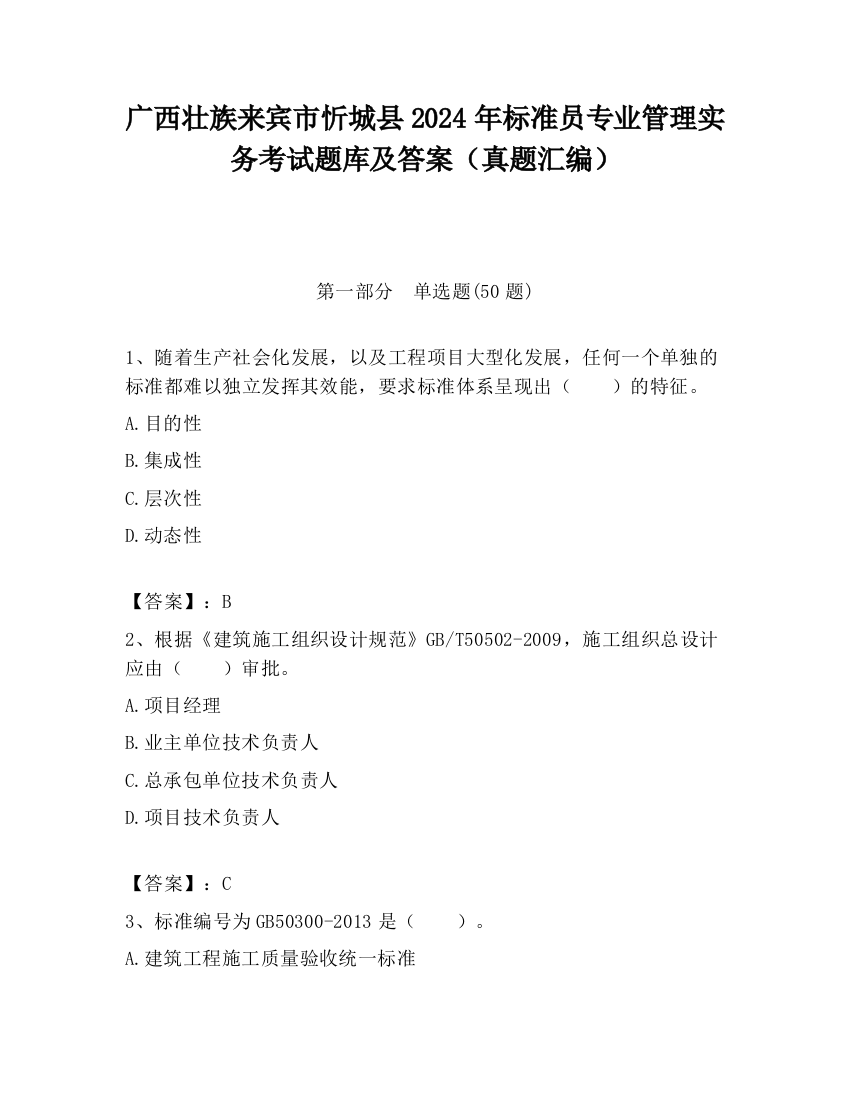 广西壮族来宾市忻城县2024年标准员专业管理实务考试题库及答案（真题汇编）

第一部分　单选题(50题)

1、随着生产社会化发展，以及工程项目大型化发展，任何一个单独的标准都难以独立发挥其效能，要求标准体系呈现出（　　）的特征。

A.目的性

B.集成性

C.层次性

D.动态性

【答案】：B

2、根据《建筑施工组织设计规范》GB/T50502-2009，施工组织总设计应由（　　）审批。

A.项目经理

B.业主单位技术负责人

C.总承包单位技术负责人

D.项目技术负责人

【答案】：C

3、标准编号为GB50300-2013是（　　）。

A.建筑工程施工质量验收统一标准